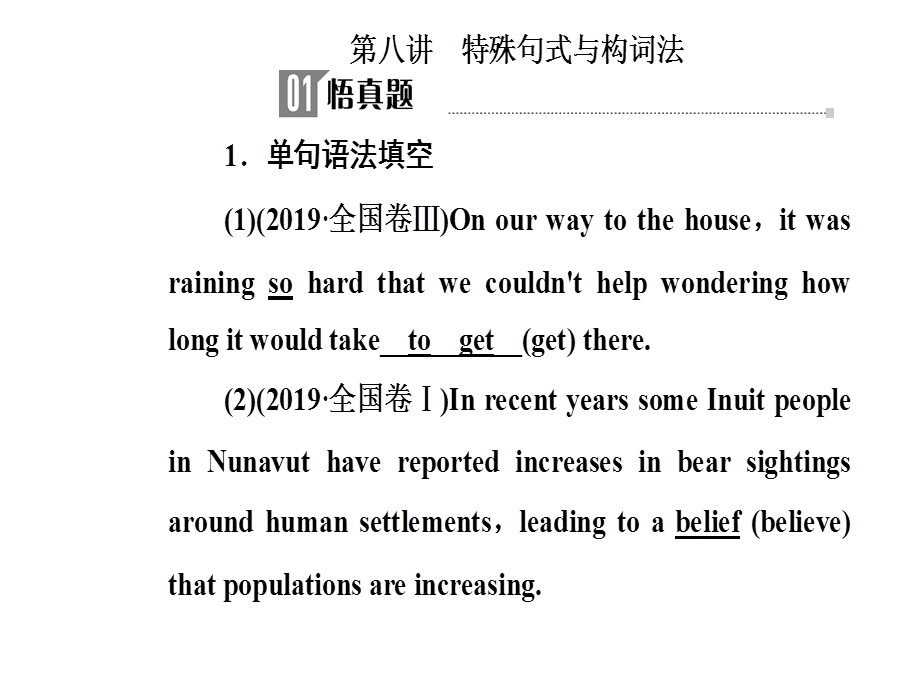 第八讲　特殊句式与构词法

01 悟真题

1．单句语法填空

(1)(2019·全国卷Ⅲ)On our way to the house，it was raining so hard that we couldn't help wondering how long it would take to get (get) there.

(2)(2019·全国卷Ⅰ)In recent years some Inuit people in Nunavut have reported increases in bear sightings around human settlements，leading to a belief (believe) that populations are increasing.